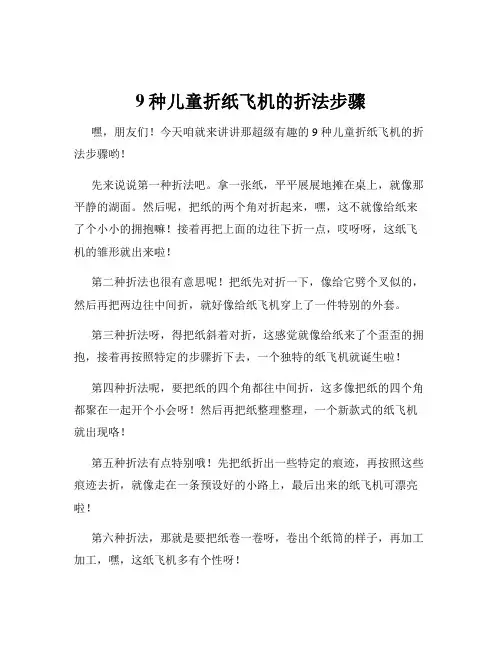 9 种儿童折纸飞机的折法步骤

嘿，朋友们！今天咱就来讲讲那超级有趣的 9 种儿童折纸飞机的折法步骤哟！

先来说说第一种折法吧。拿一张纸，平平展展地摊在桌上，就像那平静的湖面。然后呢，把纸的两个角对折起来，嘿，这不就像给纸来了个小小的拥抱嘛！接着再把上面的边往下折一点，哎呀呀，这纸飞机的雏形就出来啦！

第二种折法也很有意思呢！把纸先对折一下，像给它劈个叉似的，然后再把两边往中间折，就好像给纸飞机穿上了一件特别的外套。

第三种折法呀，得把纸斜着对折，这感觉就像给纸来了个歪歪的拥抱，接着再按照特定的步骤折下去，一个独特的纸飞机就诞生啦！

第四种折法呢，要把纸的四个角都往中间折，这多像把纸的四个角都聚在一起开个小会呀！然后再把纸整理整理，一个新款式的纸飞机就出现咯！

第五种折法有点特别哦！先把纸折出一些特定的痕迹，再按照这些痕迹去折，就像走在一条预设好的小路上，最后出来的纸飞机可漂亮啦！

第六种折法，那就是要把纸卷一卷呀，卷出个纸筒的样子，再加工加工，嘿，这纸飞机多有个性呀！